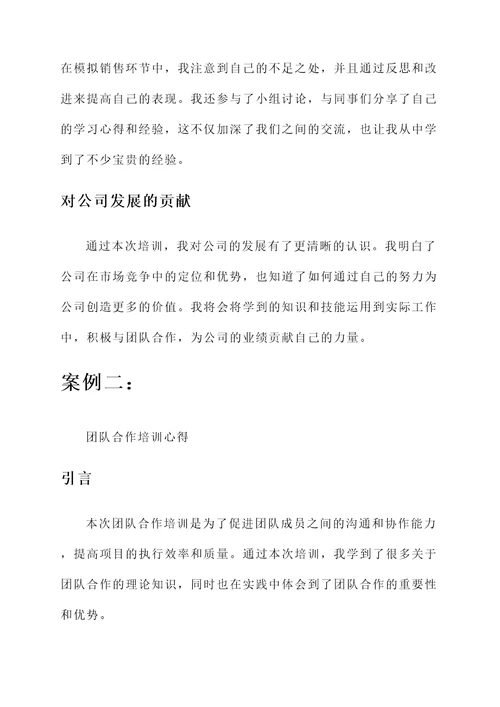 在模拟销售环节中，我注意到自己的不足之处，并且通过反思和改进来提高自己的表现。我还参与了小组讨论，与同事们分享了自己的学习心得和经验，这不仅加深了我们之间的交流，也让我从中学到了不少宝贵的经验。

对公司发展的贡献

通过本次培训，我对公司的发展有了更清晰的认识。我明白了公司在市场竞争中的定位和优势，也知道了如何通过自己的努力为公司创造更多的价值。我将会将学到的知识和技能运用到实际工作中，积极与团队合作，为公司的业绩贡献自己的力量。

案例二：

团队合作培训心得

引言

本次团队合作培训是为了促进团队成员之间的沟通和协作能力，提高项目的执行效率和质量。通过本次培训，我学到了很多关于团队合作的理论知识，同时也在实践中体会到了团队合作的重要性和优势。